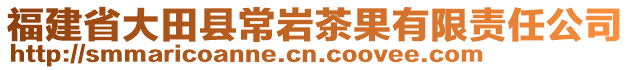 福建省大田县常岩茶果有限责任公司
http://smmaricoanne.cn.coovee.com